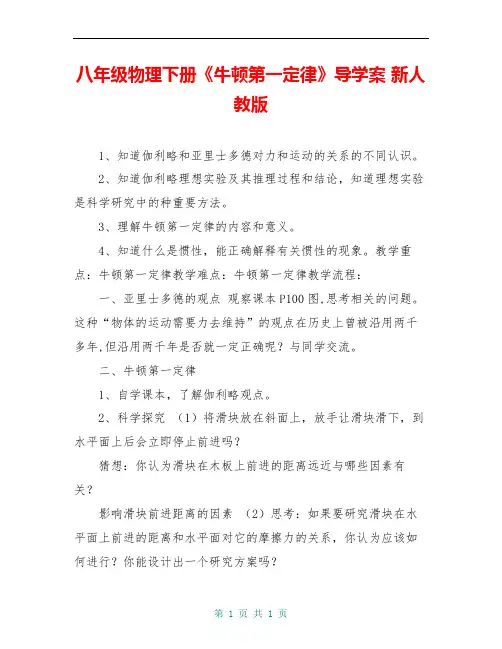 八年级物理下册《牛顿第一定律》导学案 新人教版

1、知道伽利略和亚里士多德对力和运动的关系的不同认识。

2、知道伽利略理想实验及其推理过程和结论，知道理想实验是科学研究中的种重要方法。

3、理解牛顿第一定律的内容和意义。

4、知道什么是惯性，能正确解释有关惯性的现象。教学重点：牛顿第一定律教学难点：牛顿第一定律教学流程：

一、亚里士多德的观点 观察课本P100图,思考相关的问题。这种“物体的运动需要力去维持”的观点在历史上曾被沿用两千多年,但沿用两千年是否就一定正确呢？与同学交流。

二、牛顿第一定律

1、自学课本，了解伽利略观点。

2、科学探究 （1）将滑块放在斜面上，放手让滑块滑下，到水平面上后会立即停止前进吗？

猜想：你认为滑块在木板上前进的距离远近与哪些因素有关？

影响滑块前进距离的因素 （2）思考：如果要研究滑块在水平面上前进的距离和水平面对它的摩擦力的关系，你认为应该如何进行？你能设计出一个研究方案吗？

第 1 页 共 1 页